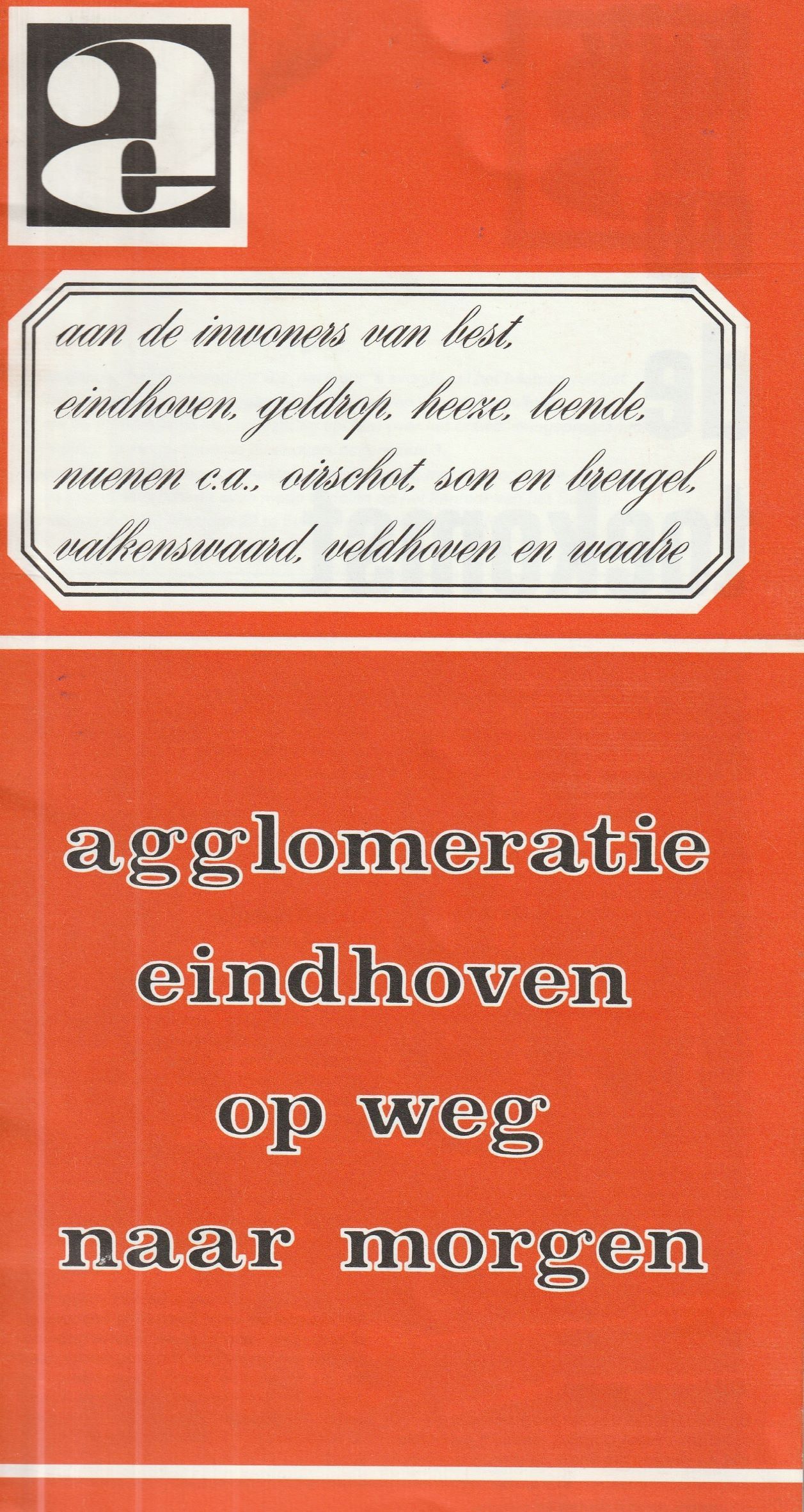 ae

aan de inwoners van best, eindhoven, geldrop, heeze, leende, nuenen c.a., oirschot, son en breugel, valkenswaard, veldhoven en waalre

agglomeratie eindhoven op weg naar morgen